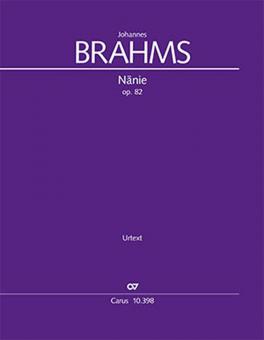 Johannes
BRAHMS

Nänie
op. 82

Urtext

Carus 10.398